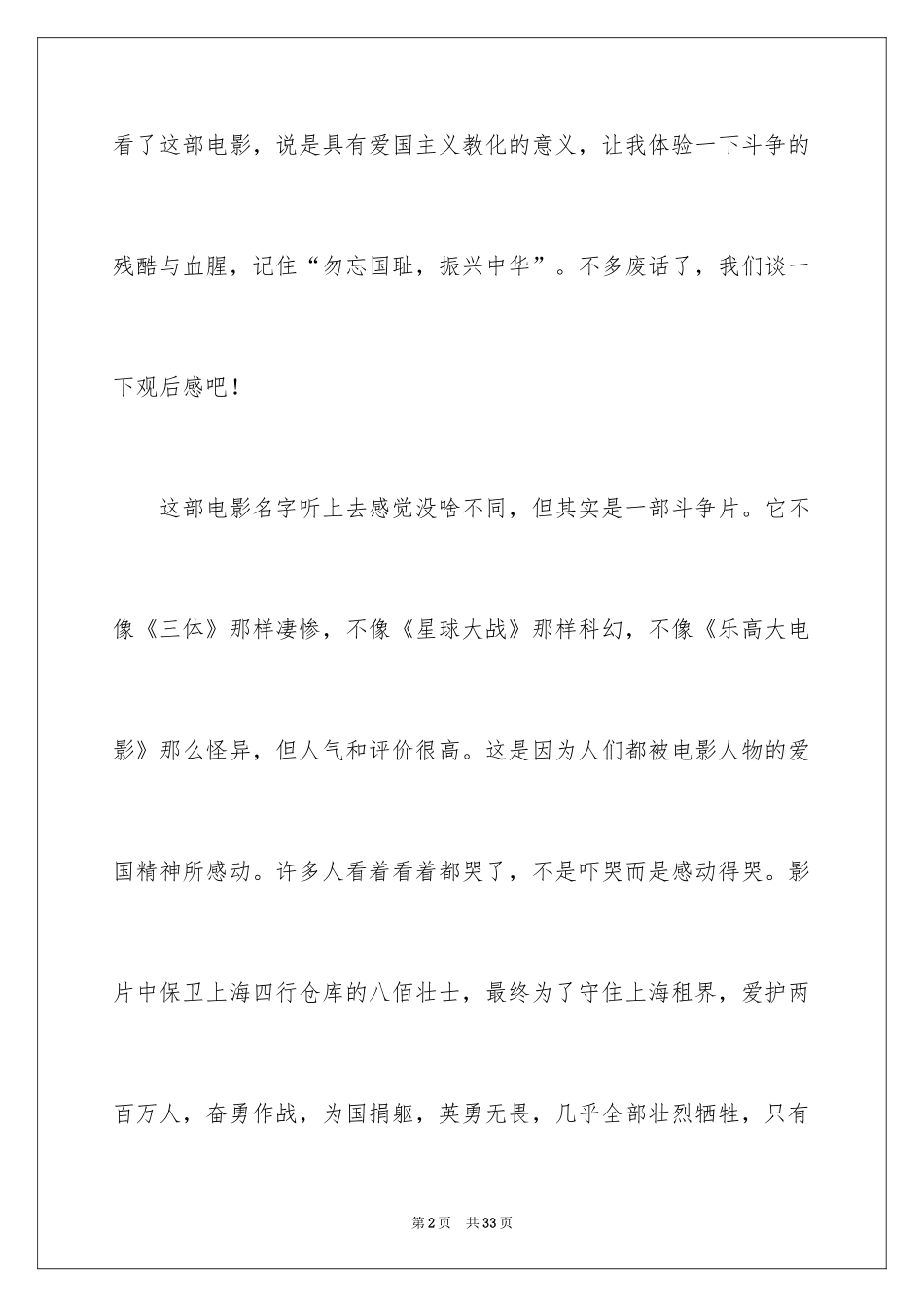 看了这部电影，说是具有爱国主义教化的意义，让我体验一下斗争的残酷与血腥，记住“勿忘国耻，振兴中华”。不多废话了，我们谈一下观后感吧！

这部电影名字听上去感觉没啥不同，但其实是一部斗争片。它不像《三体》那样凄惨，不像《星球大战》那样科幻，不像《乐高大电影》那么怪异，但人气和评价很高。这是因为人们都被电影人物的爱国精神所感动。许多人看着看着都哭了，不是吓哭而是感动得哭。影片中保卫上海四行仓库的八佰壮士，最终为了守住上海租界，爱护两百万人，奋勇作战，为国捐躯，英勇无畏，几乎全部壮烈牺牲，只有

第2页 共33页